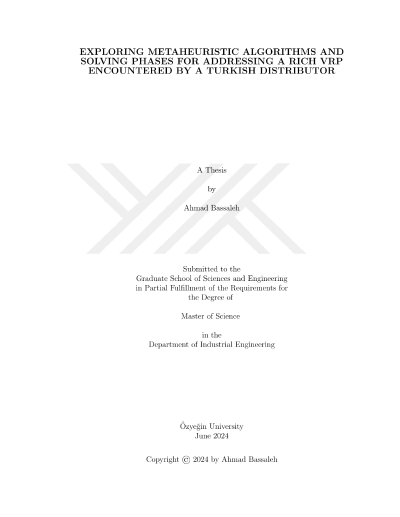 EXPLORING METAHEURISTIC ALGORITHMS AND SOLVING PHASES FOR ADDRESSING A RICH VRP ENCOUNTERED BY A TURKISH DISTRIBUTOR

A Thesis

by

Ahmad Bassaleh

Submitted to the
Graduate School of Sciences and Engineering
in Partial Fulfillment of the Requirements for
the Degree of

Master of Science

in the
Department of Industrial Engineering

Özyeğin University
June 2024

Copyright © 2024 by Ahmad Bassaleh